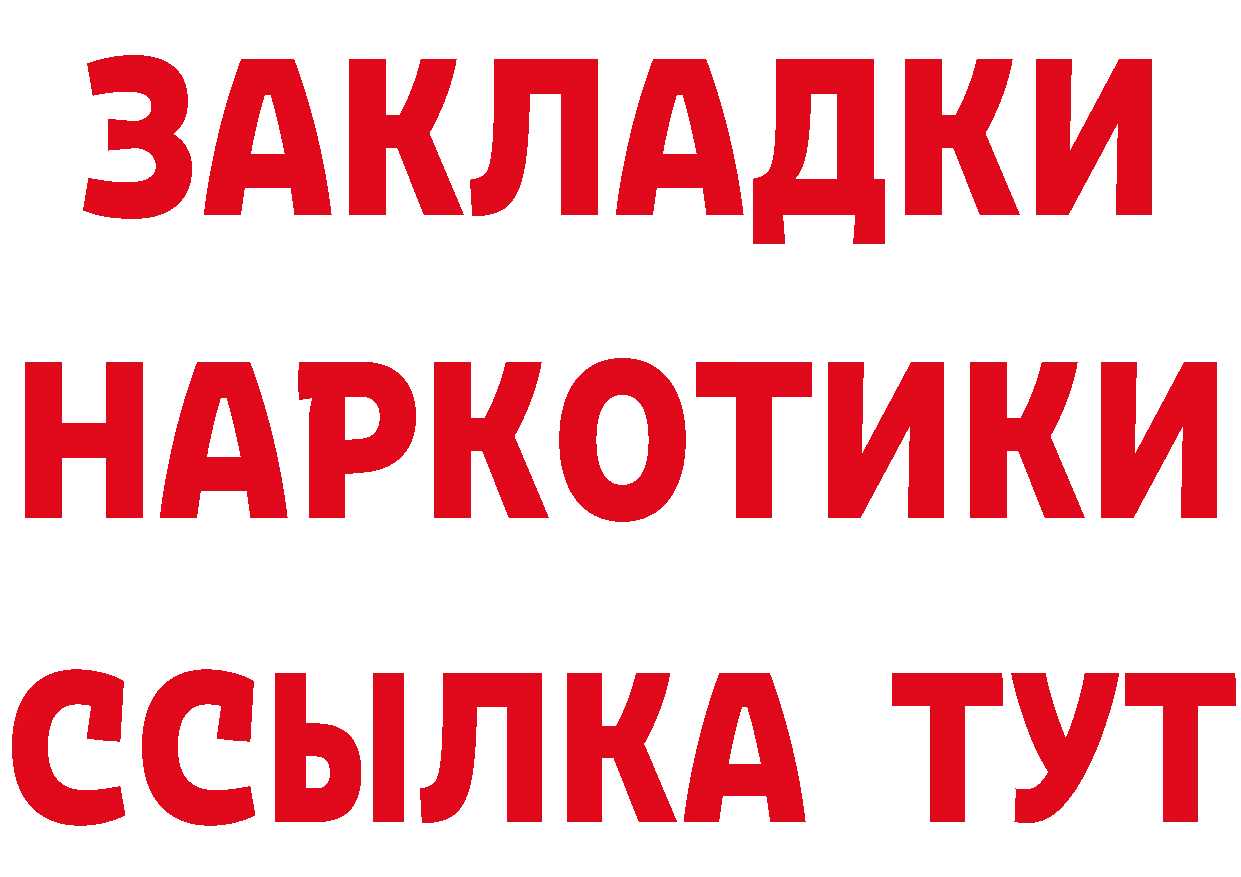 ЗАКЛАДКИ НАРКОТИКИ ССЫЛКА ТУТ